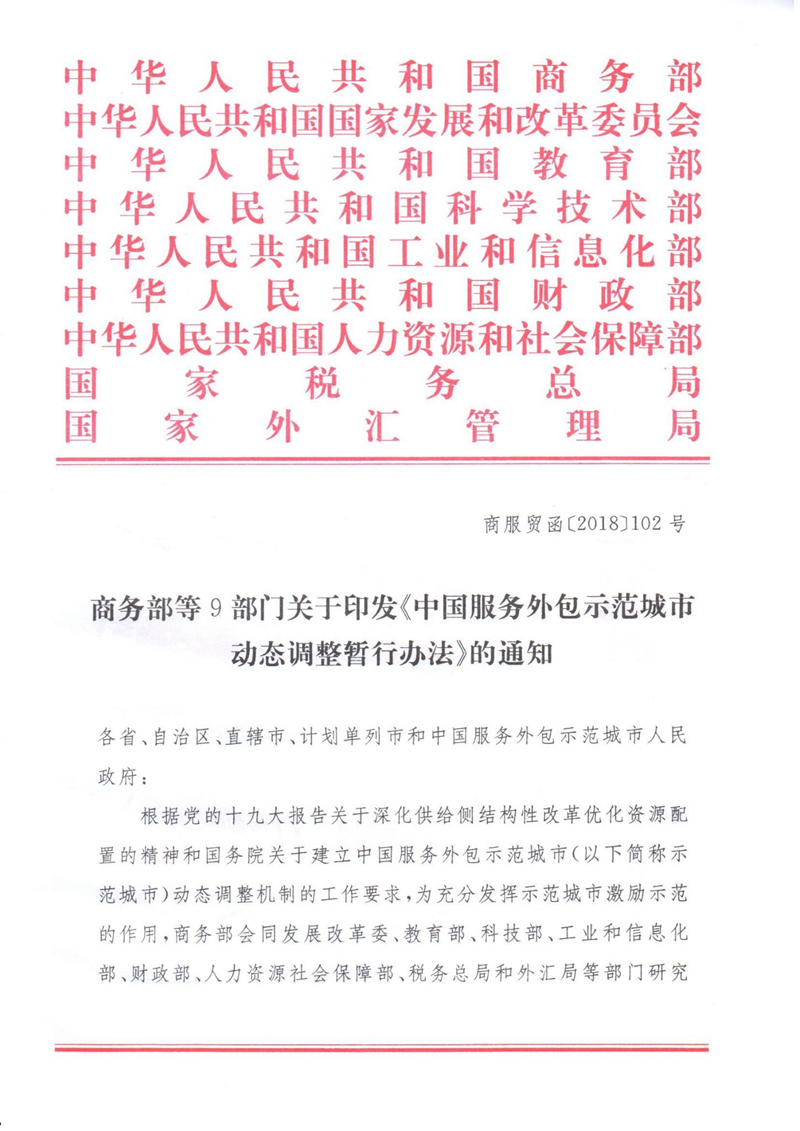 中华人民共和国商务部
中华人民共和国国家发展和改革委员会
中华人民共和国教育部
中华人民共和国科学技术部
中华人民共和国工业和信息化部
中华人民共和国财政部
中华人民共和国人力资源和社会保障部
国家税务总局
国家外汇管理局

商服贸函〔2018〕102号

商务部等9部门关于印发《中国服务外包示范城市动态调整暂行办法》的通知

各省、自治区、直辖市、计划单列市和中国服务外包示范城市人民政府：

根据党的十九大报告关于深化供给侧结构性改革优化资源配置的精神和国务院关于建立中国服务外包示范城市（以下简称示范城市）动态调整机制的工作要求，为充分发挥示范城市激励示范的作用，商务部会同发展改革委、教育部、科技部、工业和信息化部、财政部、人力资源社会保障部、税务总局和外汇局等部门研究